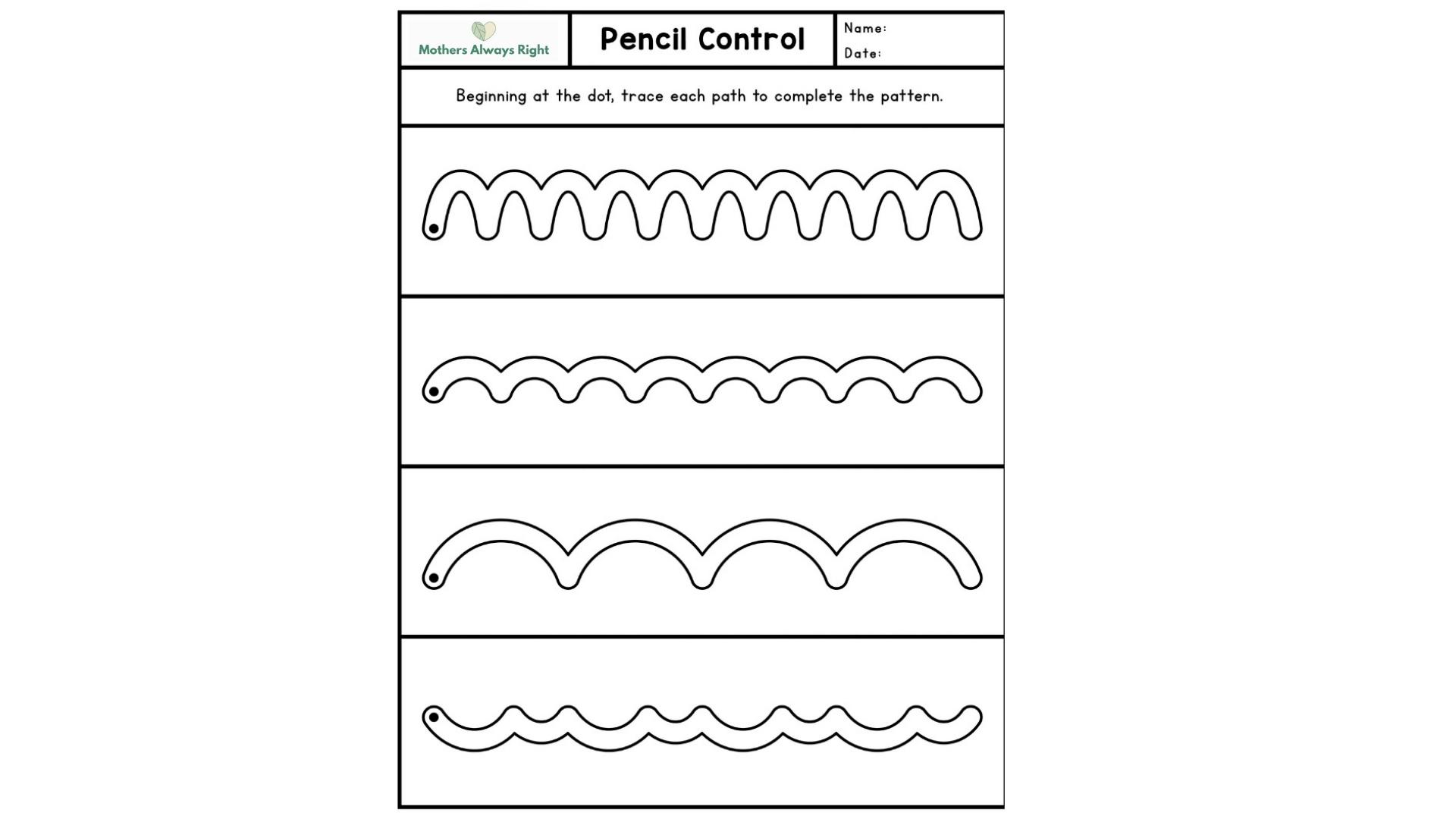 Mothers Always Right

Pencil Control

Name:
Date:

Beginning at the dot, trace each path to complete the pattern.